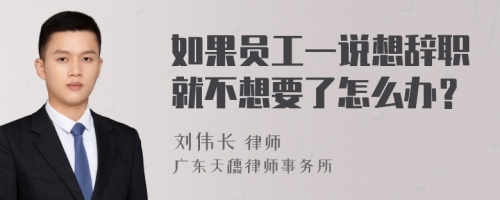 如果员工一说想辞职就不想要了怎么办？

刘伟长 律师
广东天穗律师事务所